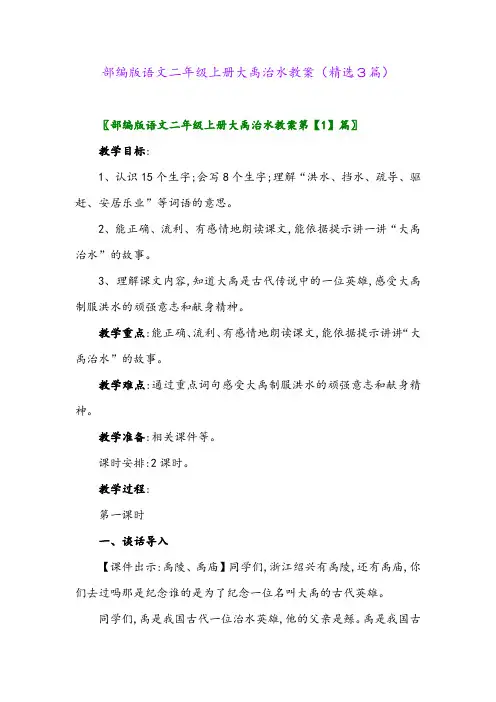 部编版语文二年级上册大禹治水教案（精选3篇）

〖部编版语文二年级上册大禹治水教案第【1】篇〗

教学目标：

1、认识15个生字；会写8个生字；理解“洪水、挡水、疏导、驱赶、安居乐业”等词语的意思。

2、能正确、流利、有感情地朗读课文，能依据提示讲一讲“大禹治水”的故事。

3、理解课文内容，知道大禹是古代传说中的一位英雄，感受大禹制服洪水的顽强意志和献身精神。

教学重点：能正确、流利、有感情地朗读课文，能依据提示讲讲“大禹治水”的故事。

教学难点：通过重点词句感受大禹制服洪水的顽强意志和献身精神。

教学准备：相关课件等。

课时安排：2课时。

教学过程：

第一课时

一、谈话导入

【课件出示：禹陵、禹庙】同学们，浙江绍兴有禹陵，还有禹庙，你们去过吗那是纪念谁的是为了纪念一位名叫大禹的古代英雄。

同学们，禹是我国古代一位治水英雄，他的父亲是鲧。禹是我国古